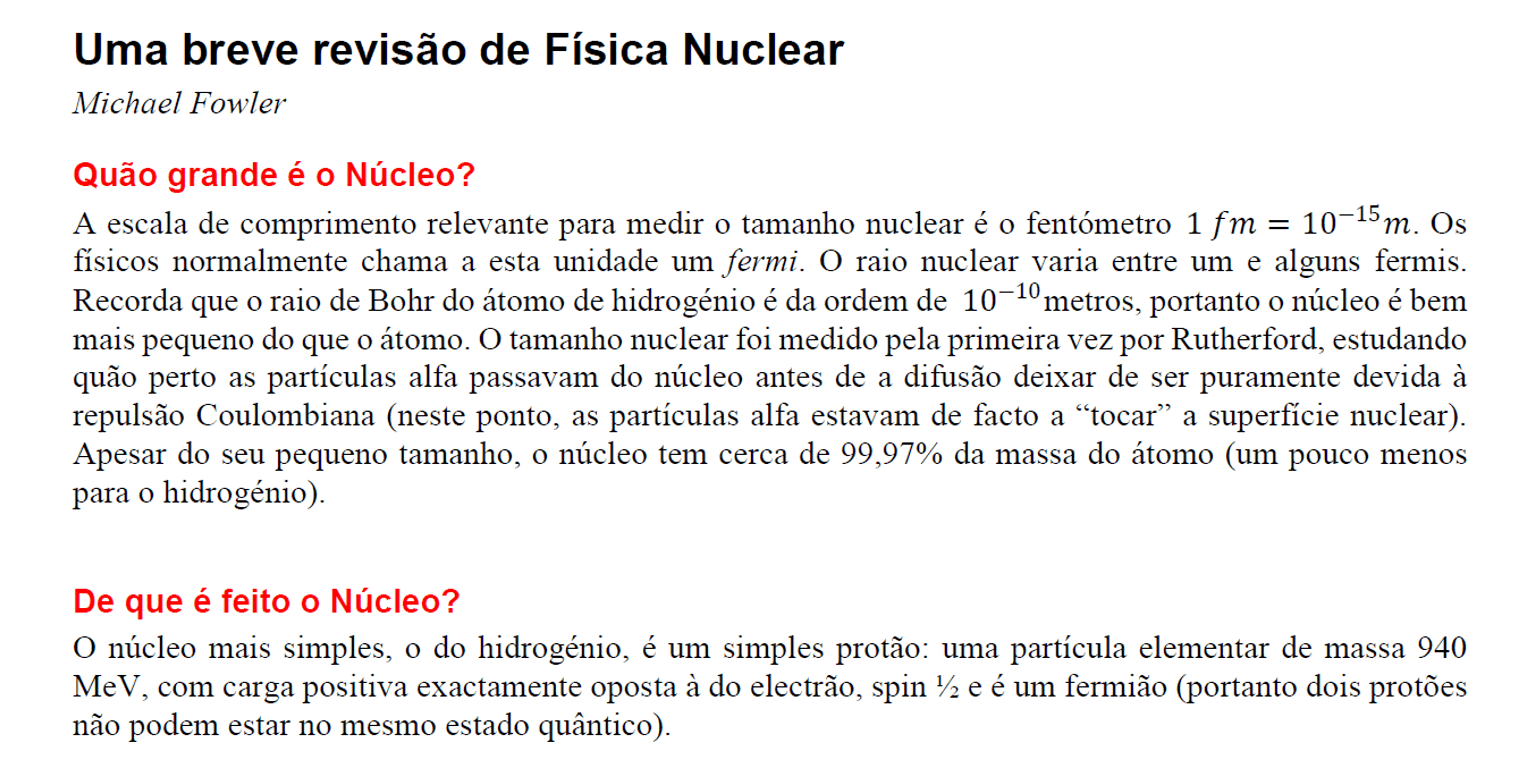 Uma breve revisão de Física Nuclear

Michael Fowler

Quão grande é o Núcleo?

A escala de comprimento relevante para medir o tamanho nuclear é o fentómetro $1\ fm = 10^{-15}m$. Os físicos normalmente chama a esta unidade um fermi. O raio nuclear varia entre um e alguns fermis. Recorda que o raio de Bohr do átomo de hidrogénio é da ordem de $10^{-10}$metros, portanto o núcleo é bem mais pequeno do que o átomo. O tamanho nuclear foi medido pela primeira vez por Rutherford, estudando quão perto as partículas alfa passavam do núcleo antes de a difusão deixar de ser puramente devida à repulsão Coulombiana (neste ponto, as partículas alfa estavam de facto a “tocar” a superfície nuclear). Apesar do seu pequeno tamanho, o núcleo tem cerca de 99,97% da massa do átomo (um pouco menos para o hidrogénio).

De que é feito o Núcleo?

O núcleo mais simples, o do hidrogénio, é um simples protão: uma partícula elementar de massa 940 MeV, com carga positiva exactamente oposta à do electrão, spin ½ e é um fermião (portanto dois protões não podem estar no mesmo estado quântico).